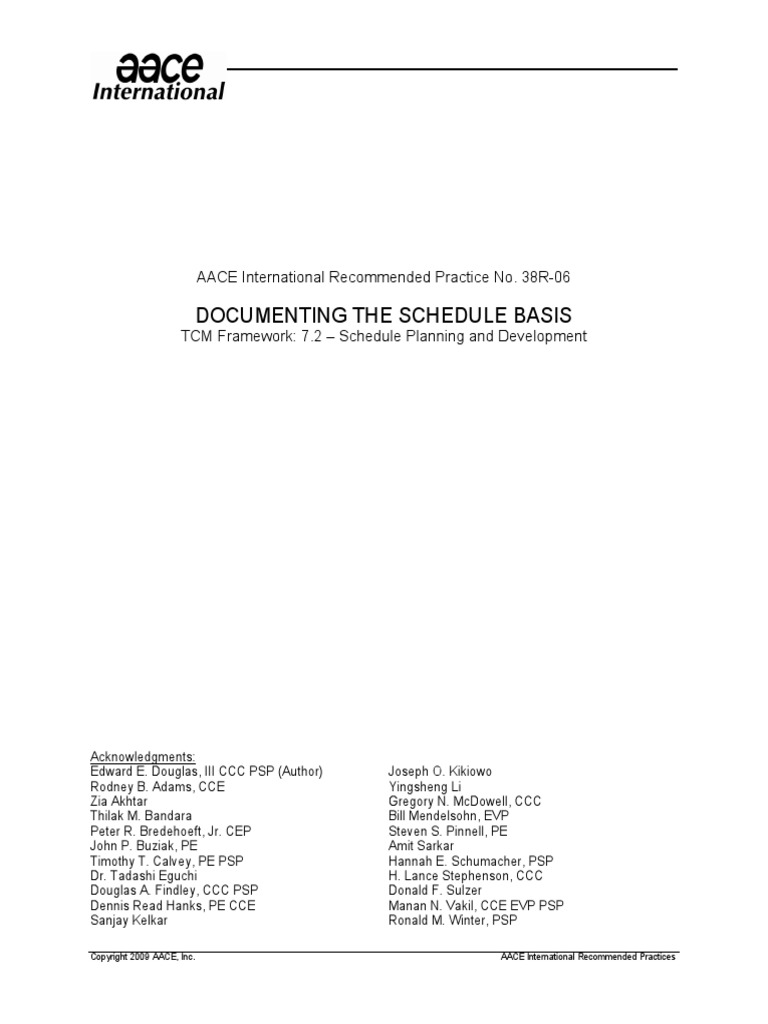 aace International

AACE International Recommended Practice No. 38R-06

DOCUMENTING THE SCHEDULE BASIS
TCM Framework: 7.2 – Schedule Planning and Development

Acknowledgments:
Edward E. Douglas, III CCC PSP (Author)
Rodney B. Adams, CCE
Zia Akhtar
Thilak M. Bandara
Peter R. Bredehoeft, Jr. CEP
John P. Buziak, PE
Timothy T. Calvey, PE PSP
Dr. Tadashi Eguchi
Douglas A. Findley, CCC PSP
Dennis Read Hanks, PE CCE
Sanjay Kelkar

Joseph O. Kikiowo
Yingsheng Li
Gregory N. McDowell, CCC
Bill Mendelsohn, EVP
Steven S. Pinnell, PE
Amit Sarkar
Hannah E. Schumacher, PSP
H. Lance Stephenson, CCC
Donald F. Sulzer
Manan N. Vakil, CCE EVP PSP
Ronald M. Winter, PSP

Copyright 2009 AACE, Inc.
AACE International Recommended Practices